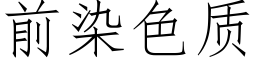 前染色质